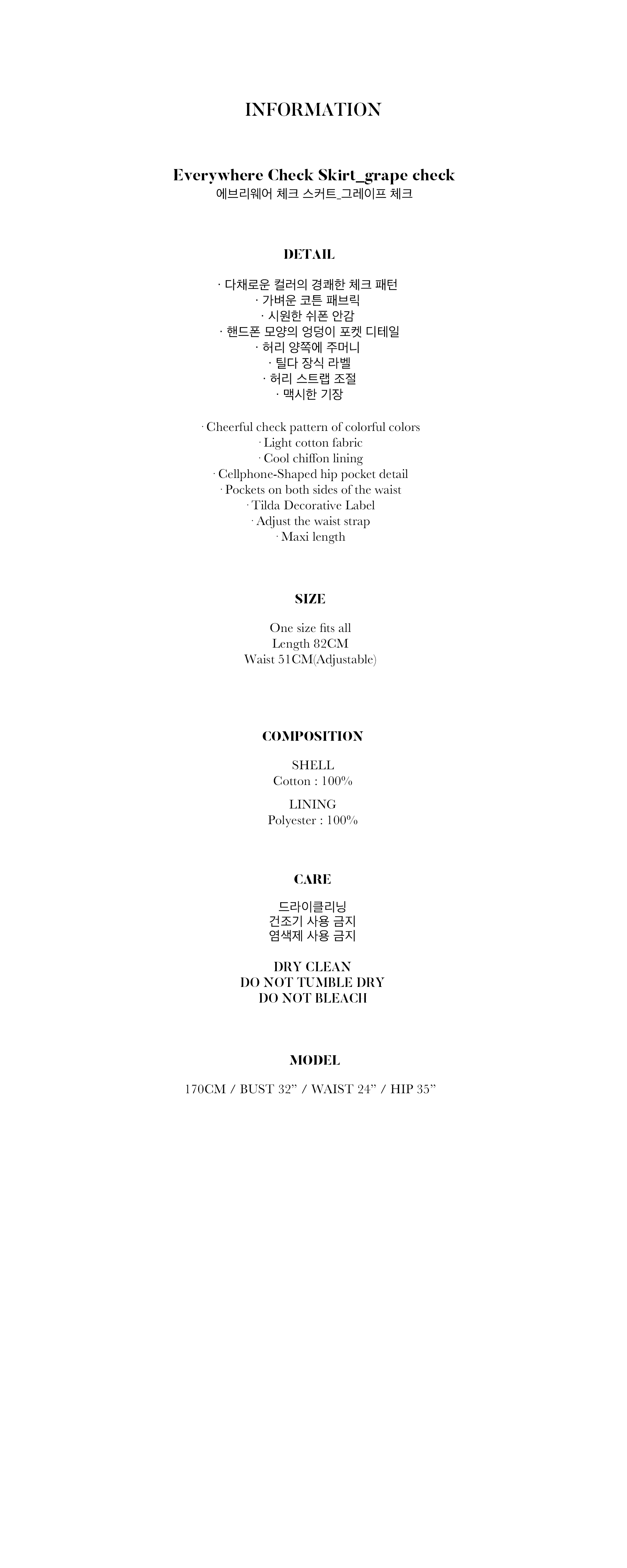 INFORMATION

Everywhere Check Skirt_grape check
에브리웨어 체크 스커트_그레이프 체크

DETAIL

· 다채로운 컬러의 경쾌한 체크 패턴
· 가벼운 코튼 패브릭
· 시원한 쉬폰 안감
· 핸드폰 모양의 엉덩이 포켓 디테일
· 허리 양쪽에 주머니
· 틸다 장식 라벨
· 허리 스트랩 조절
· 맥시한 기장

· Cheerful check pattern of colorful colors
· Light cotton fabric
· Cool chiffon lining
· Cellphone-Shaped hip pocket detail
· Pockets on both sides of the waist
· Tilda Decorative Label
· Adjust the waist strap
· Maxi length

SIZE

One size fits all
Length 82CM
Waist 51CM(Adjustable)

COMPOSITION

SHELL
Cotton : 100%

LINING
Polyester : 100%

CARE

드라이클리닝
건조기 사용 금지
염색제 사용 금지

DRY CLEAN
DO NOT TUMBLE DRY
DO NOT BLEACH

MODEL

170CM / BUST 32" / WAIST 24" / HIP 35"